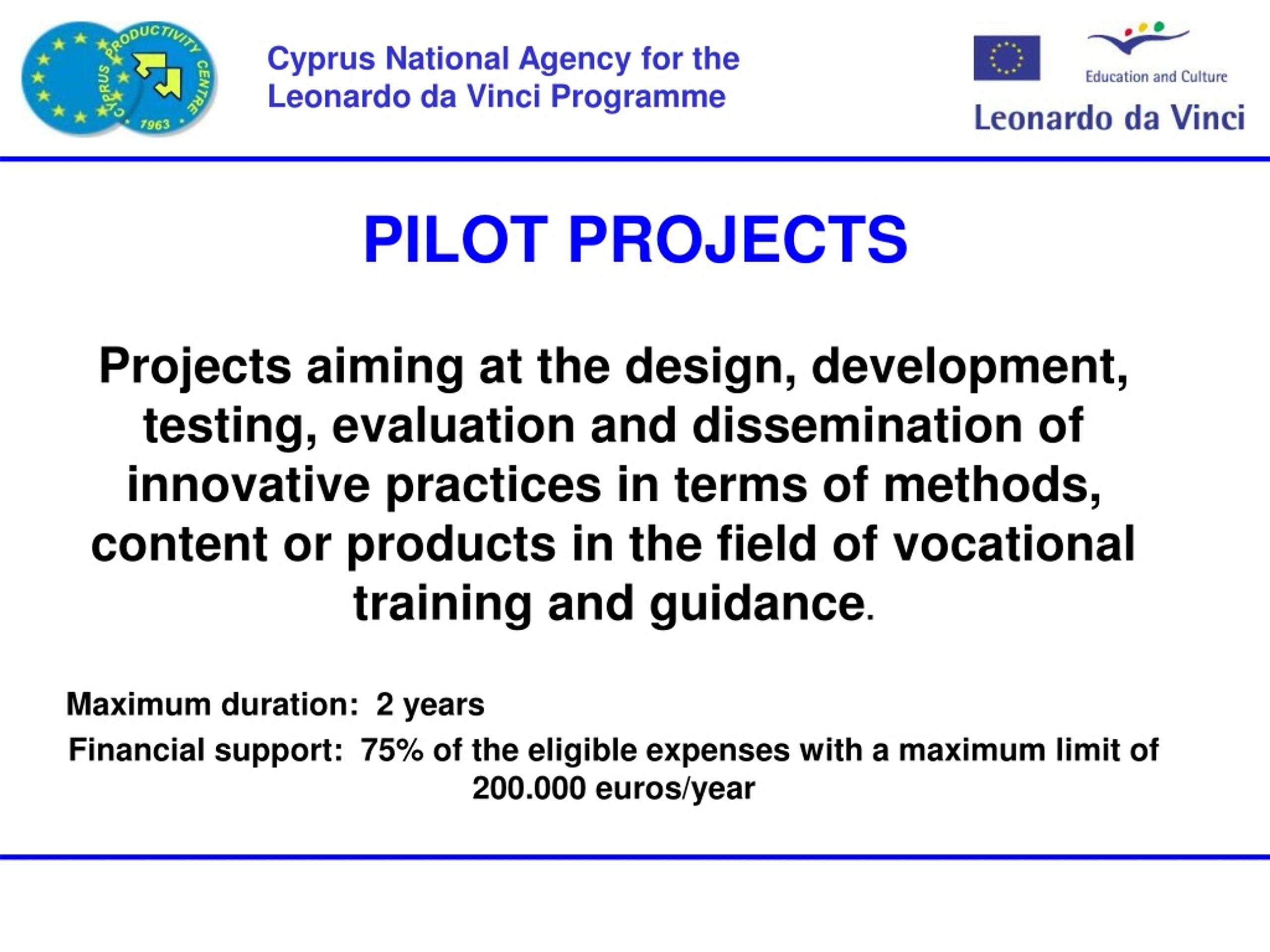 CYPRUS PRODUCTIVITY CENTRE 1963

Cyprus National Agency for the Leonardo da Vinci Programme

Education and Culture

Leonardo da Vinci

PILOT PROJECTS

Projects aiming at the design, development, testing, evaluation and dissemination of innovative practices in terms of methods, content or products in the field of vocational training and guidance.

Maximum duration: 2 years

Financial support: 75% of the eligible expenses with a maximum limit of 200.000 euros/year